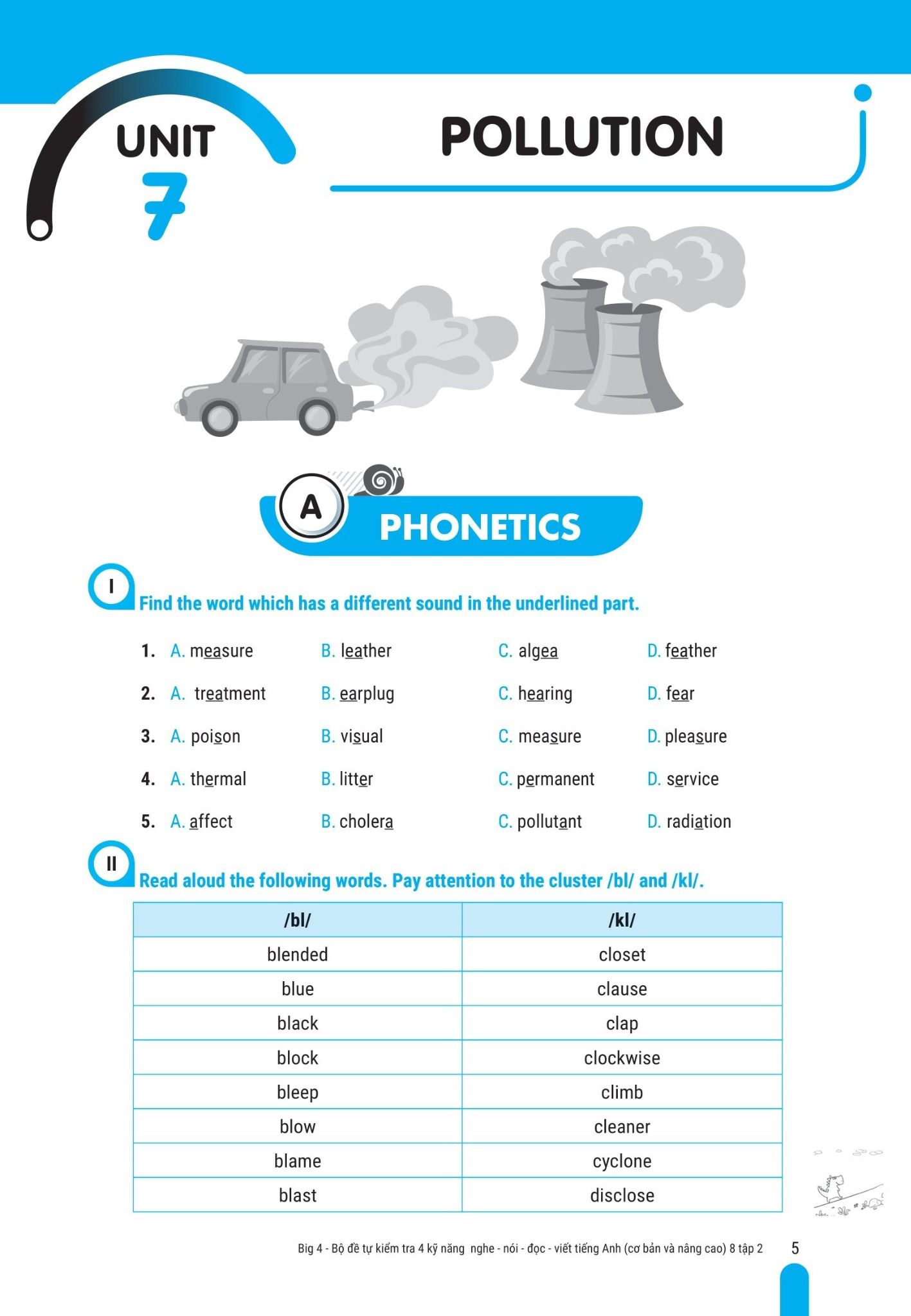 UNIT 7

POLLUTION

A PHONETICS

I Find the word which has a different sound in the underlined part.

1. A. measure B. leather C. algea D. feather

2. A. treatment B. earplug C. hearing D. fear

3. A. poison B. visual C. measure D. pleasure

4. A. thermal B. litter C. permanent D. service

5. A. affect B. cholera C. pollutant D. radiation

II Read aloud the following words. Pay attention to the cluster /bl/ and /kl/.

| /bl/ | /kl/ |
|---|---|
| blended | closet |
| blue | clause |
| black | clap |
| block | clockwise |
| bleep | climb |
| blow | cleaner |
| blame | cyclone |
| blast | disclose |

Big 4 - Bộ đề tự kiểm tra 4 kỹ năng nghe - nói - đọc - viết tiếng Anh (cơ bản và nâng cao) 8 tập 2 5